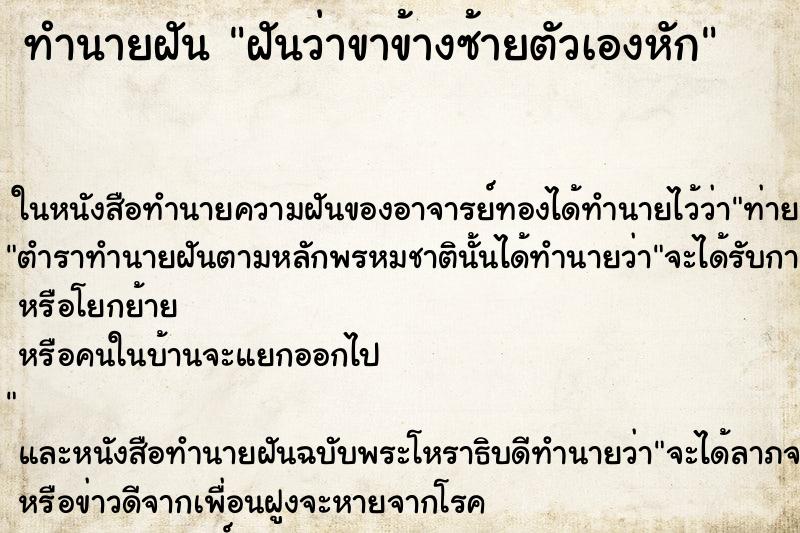 ทำนายฝัน "ฝันว่าขาข้างซ้ายตัวเองหัก"

ในหนังสือทำนายความฝันของอาจารย์ทองได้ทำนายไว้ว่า"ท่าย
"ตำราทำนายฝันตามหลักพรหมชาตินั้นได้ทำนายว่า"จะได้รับกา
หรือโยกย้าย
หรือคนในบ้านจะแยกออกไป
"
และหนังสือทำนายฝันฉบับพระโหราธิบดีทำนายว่า"จะได้ลาภจ
หรือข่าวดีจากเพื่อนฝูงจะหายจากโรค